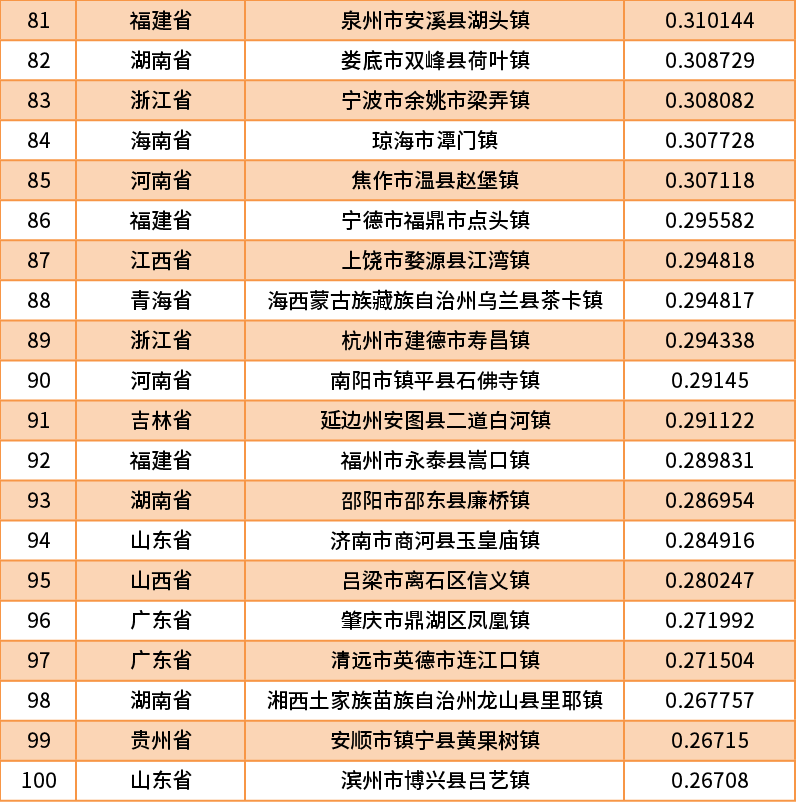 | 81 | 福建省 | 泉州市安溪县湖头镇 | 0.310144 |
|---|---|---|---|
| 82 | 湖南省 | 娄底市双峰县荷叶镇 | 0.308729 |
| 83 | 浙江省 | 宁波市余姚市梁弄镇 | 0.308082 |
| 84 | 海南省 | 琼海市潭门镇 | 0.307728 |
| 85 | 河南省 | 焦作市温县赵堡镇 | 0.307118 |
| 86 | 福建省 | 宁德市福鼎市点头镇 | 0.295582 |
| 87 | 江西省 | 上饶市婺源县江湾镇 | 0.294818 |
| 88 | 青海省 | 海西蒙古族藏族自治州乌兰县茶卡镇 | 0.294817 |
| 89 | 浙江省 | 杭州市建德市寿昌镇 | 0.294338 |
| 90 | 河南省 | 南阳市镇平县石佛寺镇 | 0.29145 |
| 91 | 吉林省 | 延边州安图县二道白河镇 | 0.291122 |
| 92 | 福建省 | 福州市永泰县嵩口镇 | 0.289831 |
| 93 | 湖南省 | 邵阳市邵东县廉桥镇 | 0.286954 |
| 94 | 山东省 | 济南市商河县玉皇庙镇 | 0.284916 |
| 95 | 山西省 | 吕梁市离石区信义镇 | 0.280247 |
| 96 | 广东省 | 肇庆市鼎湖区凤凰镇 | 0.271992 |
| 97 | 广东省 | 清远市英德市连江口镇 | 0.271504 |
| 98 | 湖南省 | 湘西土家族苗族自治州龙山县里耶镇 | 0.267757 |
| 99 | 贵州省 | 安顺市镇宁县黄果树镇 | 0.26715 |
| 100 | 山东省 | 滨州市博兴县吕艺镇 | 0.26708 |